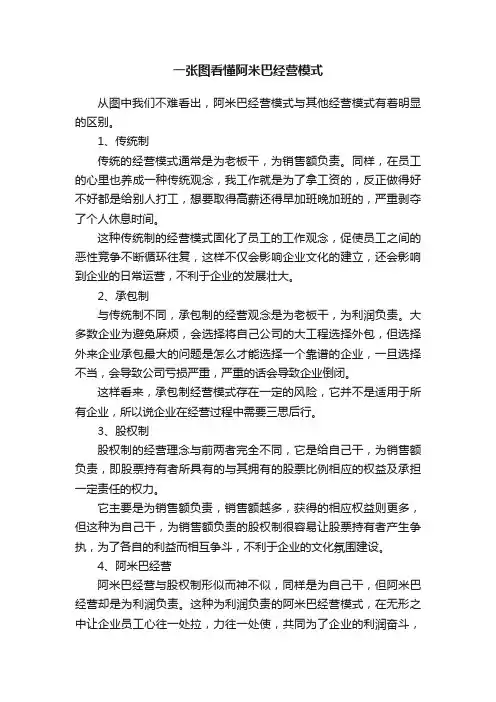 一张图看懂阿米巴经营模式

从图中我们不难看出，阿米巴经营模式与其他经营模式有着明显的区别。

1、传统制

传统的经营模式通常是为老板干，为销售额负责。同样，在员工的心里也养成一种传统观念，我工作就是为了拿工资的，反正做得好不好都是给别人打工，想要取得高薪还得早加班晚加班的，严重剥夺了个人休息时间。

这种传统制的经营模式固化了员工的工作观念，促使员工之间的恶性竞争不断循环往复，这样不仅会影响企业文化的建立，还会影响到企业的日常运营，不利于企业的发展壮大。

2、承包制

与传统制不同，承包制的经营观念是为老板干，为利润负责。大多数企业为避免麻烦，会选择将自己公司的大工程选择外包，但选择外来企业承包最大的问题是怎么才能选择一个靠谱的企业，一旦选择不当，会导致公司亏损严重，严重的话会导致企业倒闭。

这样看来，承包制经营模式存在一定的风险，它并不是适用于所有企业，所以说企业在经营过程中需要三思后行。

3、股权制

股权制的经营理念与前两者完全不同，它是给自己干，为销售额负责，即股票持有者所具有的与其拥有的股票比例相应的权益及承担一定责任的权力。

它主要是为销售额负责，销售额越多，获得的相应权益则更多，但这种为自己干，为销售额负责的股权制很容易让股票持有者产生争执，为了各自的利益而相互争斗，不利于企业的文化氛围建设。

4、阿米巴经营

阿米巴经营与股权制形似而神不似，同样是为自己干，但阿米巴经营却是为利润负责。这种为利润负责的阿米巴经营模式，在无形之中让企业员工心往一处拉，力往一处使，共同为了企业的利润奋斗，